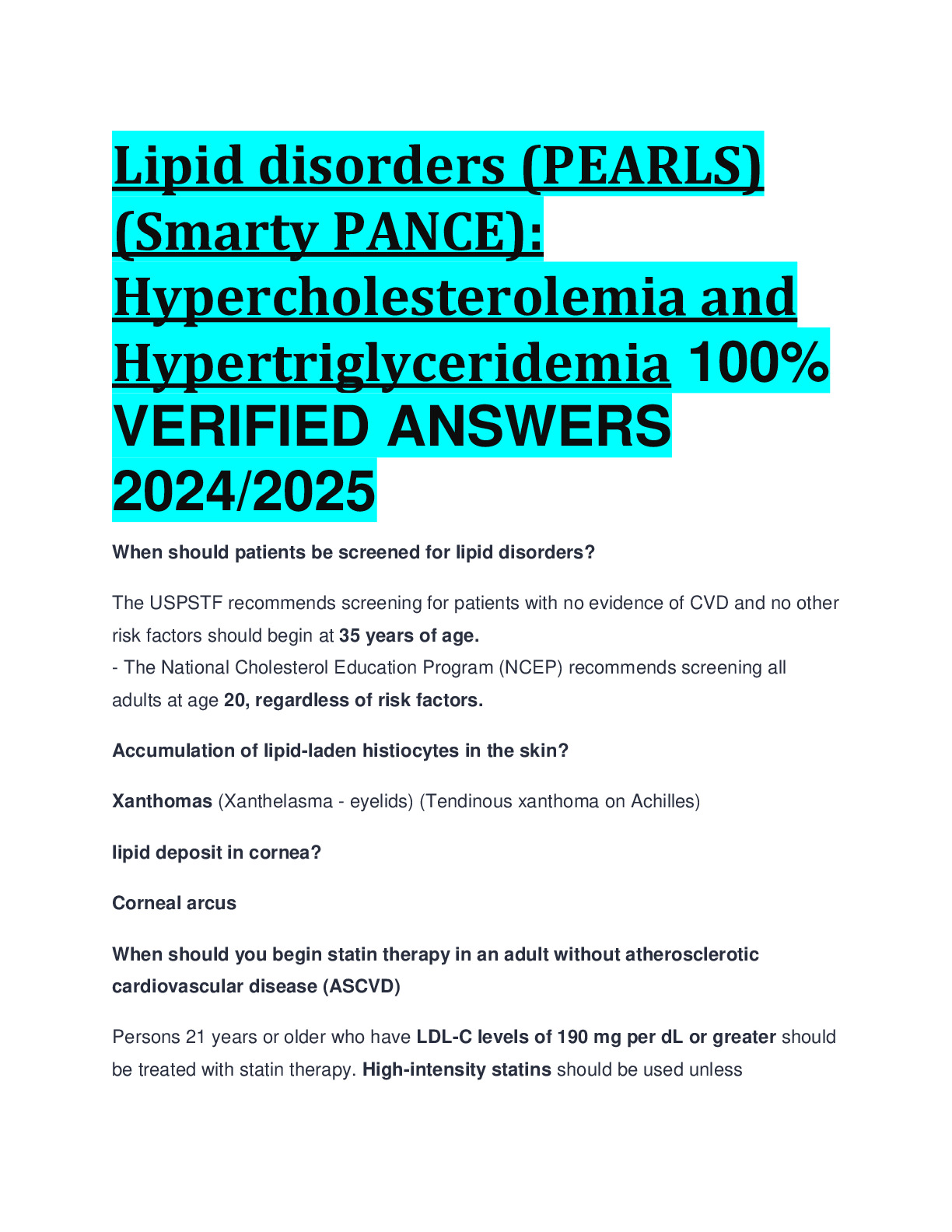 Lipid disorders (PEARLS) (Smarty PANCE): Hypercholesterolemia and Hypertriglyceridemia 100% VERIFIED ANSWERS 2024/2025

When should patients be screened for lipid disorders?

The USPSTF recommends screening for patients with no evidence of CVD and no other risk factors should begin at 35 years of age.
- The National Cholesterol Education Program (NCEP) recommends screening all adults at age 20, regardless of risk factors.

Accumulation of lipid-laden histiocytes in the skin?

Xanthomas (Xanthelasma - eyelids) (Tendinous xanthoma on Achilles)

lipid deposit in cornea?

Corneal arcus

When should you begin statin therapy in an adult without atherosclerotic cardiovascular disease (ASCVD)

Persons 21 years or older who have LDL-C levels of 190 mg per dL or greater should be treated with statin therapy. High-intensity statins should be used unless